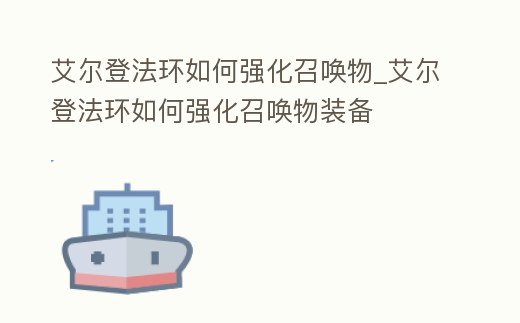 艾尔登法环如何强化召唤物_艾尔登法环如何强化召唤物装备